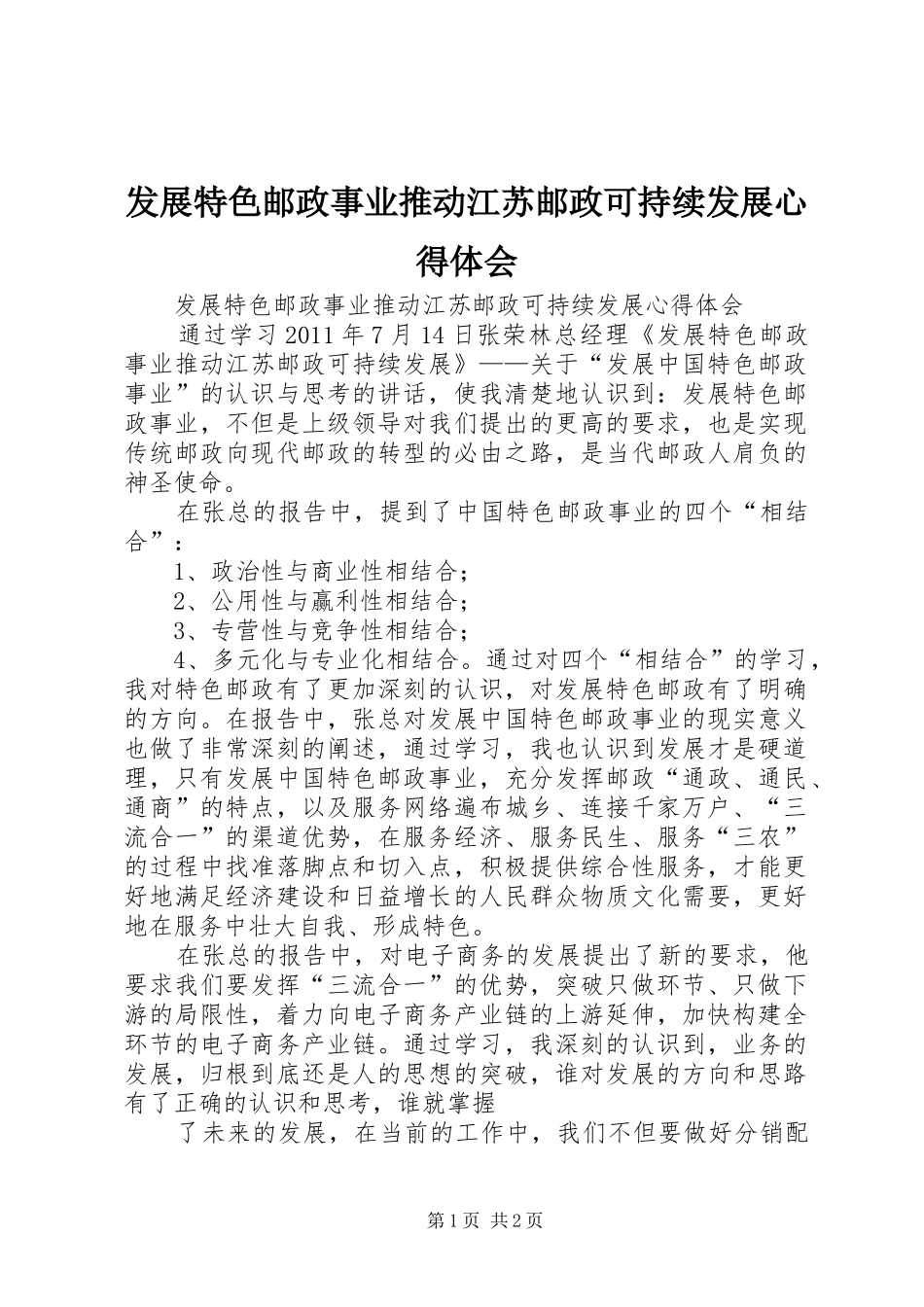 发展特色邮政事业推动江苏邮政可持续发展心得体会

发展特色邮政事业推动江苏邮政可持续发展心得体会

通过学习2011年7月14日张荣林总经理《发展特色邮政事业推动江苏邮政可持续发展》——关于“发展中国特色邮政事业”的认识与思考的讲话，使我清楚地认识到：发展特色邮政事业，不但是上级领导对我们提出的更高的要求，也是实现传统邮政向现代邮政的转型的必由之路，是当代邮政人肩负的神圣使命。

在张总的报告中，提到了中国特色邮政事业的四个“相结合”：

1、政治性与商业性相结合；

2、公用性与赢利性相结合；

3、专营性与竞争性相结合；

4、多元化与专业化相结合。通过对四个“相结合”的学习，我对特色邮政有了更加深刻的认识，对发展特色邮政有了明确的方向。在报告中，张总对发展中国特色邮政事业的现实意义也做了非常深刻的阐述，通过学习，我也认识到发展才是硬道理，只有发展中国特色邮政事业，充分发挥邮政“通政、通民、通商”的特点，以及服务网络遍布城乡、连接千家万户、“三流合一”的渠道优势，在服务经济、服务民生、服务“三农”的过程中找准落脚点和切入点，积极提供综合性服务，才能更好地满足经济建设和日益增长的人民群众物质文化需要，更好地在服务中壮大自我、形成特色。

在张总的报告中，对电子商务的发展提出了新的要求，他要求我们要发挥“三流合一”的优势，突破只做环节、只做下游的局限性，着力向电子商务产业链的上游延伸，加快构建全环节的电子商务产业链。通过学习，我深刻的认识到，业务的发展，归根到底还是人的思想的突破，谁对发展的方向和思路有了正确的认识和思考，谁就掌握

了未来的发展，在当前的工作中，我们不但要做好分销配

第1页 共2页